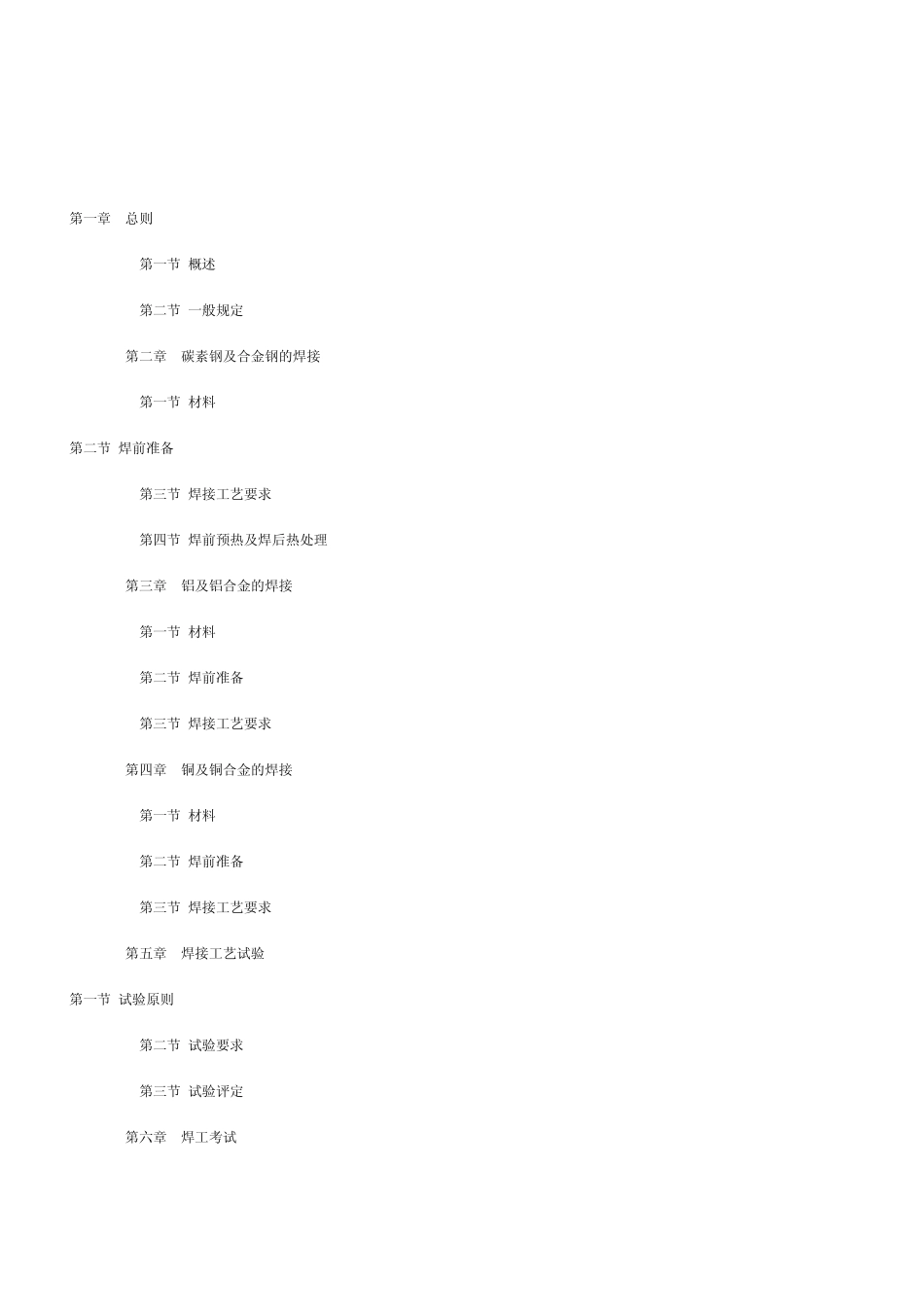 第一章　总则

第一节  概述

第二节  一般规定

第二章　碳素钢及合金钢的焊接

第一节  材料

第二节  焊前准备

第三节  焊接工艺要求

第四节  焊前预热及焊后热处理

第三章　铝及铝合金的焊接

第一节  材料

第二节  焊前准备

第三节  焊接工艺要求

第四章　铜及铜合金的焊接

第一节  材料

第二节  焊前准备

第三节  焊接工艺要求

第五章　焊接工艺试验

第一节  试验原则

第二节  试验要求

第三节  试验评定

第六章　焊工考试